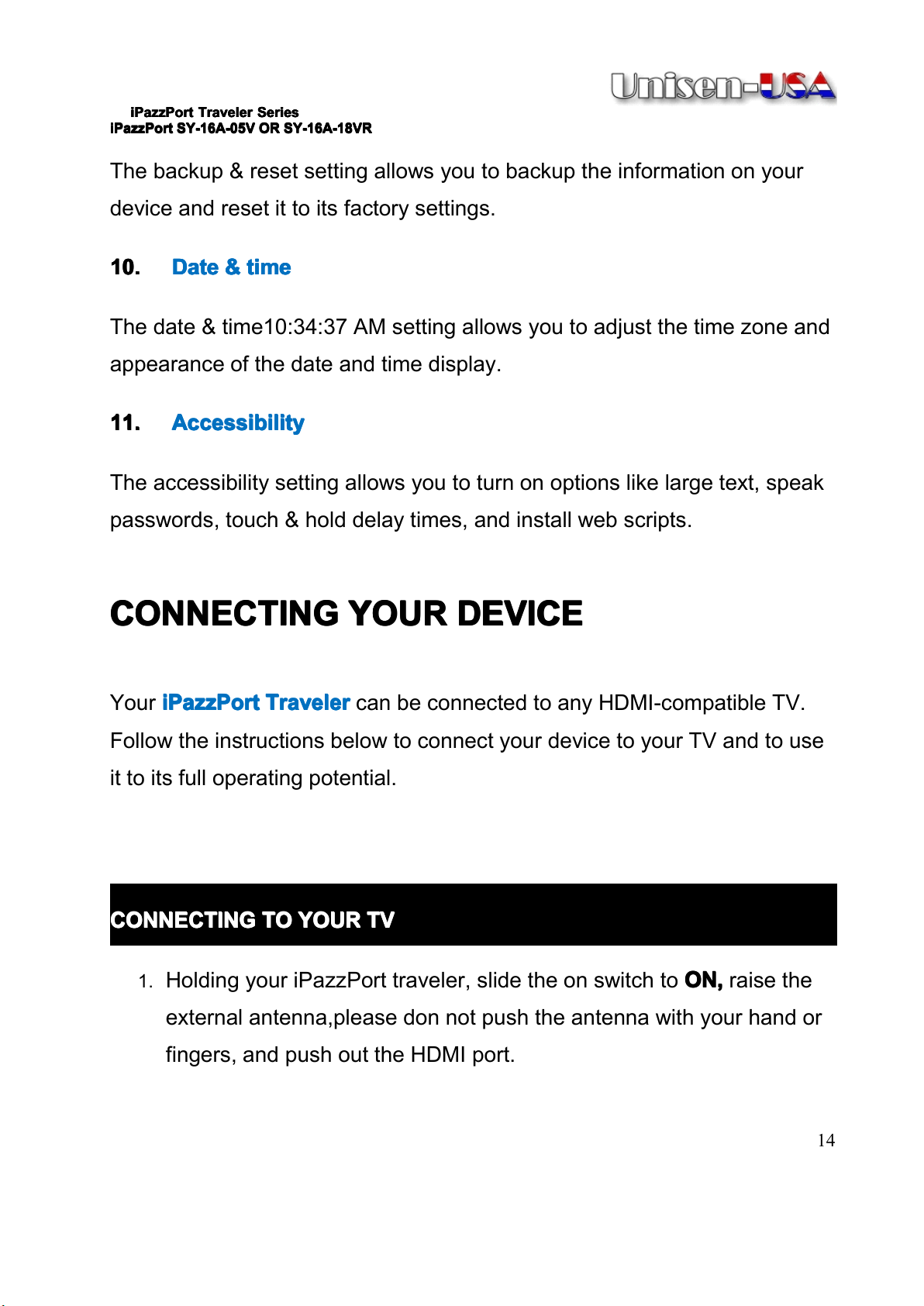 Unisen-USA

iPazzPort Traveler Series
iPazzPort SY-16A-05V OR SY-16A-18VR

The backup & reset setting allows you to backup the information on your device and reset it to its factory settings.

10. Date & time

The date & time10:34:37 AM setting allows you to adjust the time zone and appearance of the date and time display.

11. Accessibility

The accessibility setting allows you to turn on options like large text, speak passwords, touch & hold delay times, and install web scripts.

CONNECTING YOUR DEVICE

Your iPazzPort Traveler can be connected to any HDMI-compatible TV. Follow the instructions below to connect your device to your TV and to use it to its full operating potential.

CONNECTING TO YOUR TV

1. Holding your iPazzPort traveler, slide the on switch to ON, raise the external antenna,please don not push the antenna with your hand or fingers, and push out the HDMI port.

14